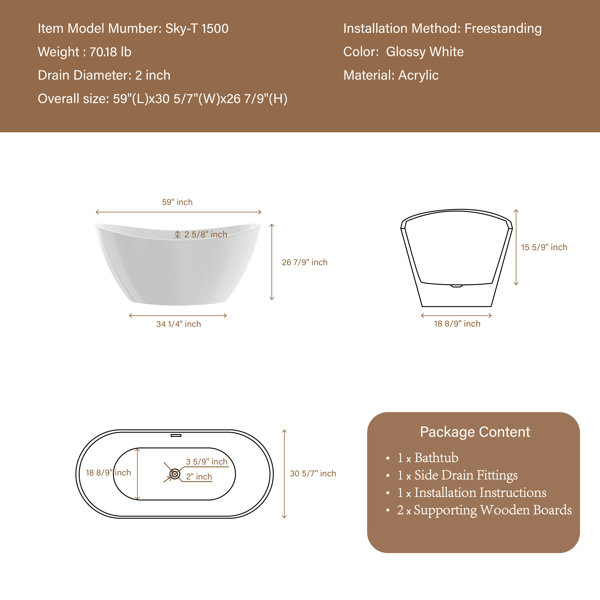 Item Model Mumber: Sky-T 1500
Weight : 70.18 lb
Drain Diameter: 2 inch
Overall size: 59"(L)x30 5/7"(W)x26 7/9"(H)

Installation Method: Freestanding
Color: Glossy White
Material: Acrylic

59" inch
2 5/8" inch
26 7/9" inch
34 1/4" inch

15 5/9" inch
18 8/9" inch

18 8/9" inch
3 5/9" inch
2" inch
30 5/7" inch

Package Content
• 1 x Bathtub
• 1 x Side Drain Fittings
• 1 x Installation Instructions
• 2 x Supporting Wooden Boards